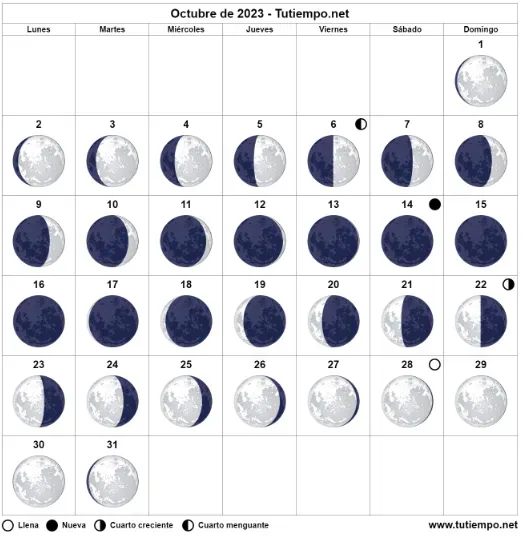 Octubre de 2023 - Tutiempo.net

| Lunes | Martes | Miércoles | Jueves | Viernes | Sábado | Domingo |
|---|---|---|---|---|---|---|
| | | | | | | 1 |
| 2 | 3 | 4 | 5 | 6 | 7 | 8 |
| 9 | 10 | 11 | 12 | 13 | 14 | 15 |
| 16 | 17 | 18 | 19 | 20 | 21 | 22 |
| 23 | 24 | 25 | 26 | 27 | 28 | 29 |
| 30 | 31 | | | | | |

Llena Nueva Cuarto creciente Cuarto menguante

www.tutiempo.net